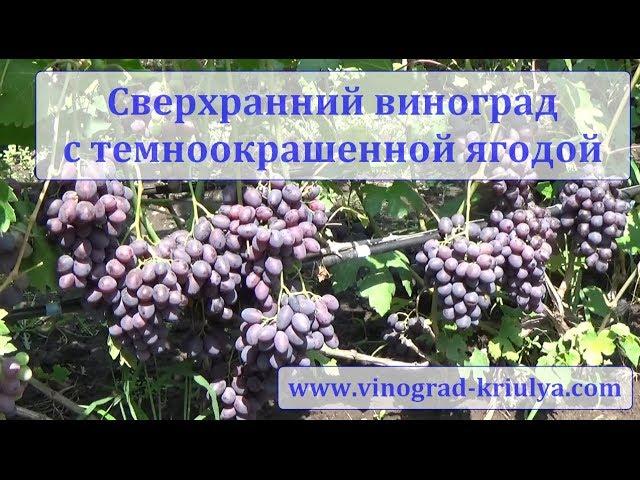 Сверхранний виноград
с темноокрашенной ягодой

www.vinograd-kriulya.com